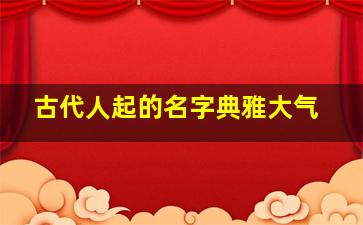 古代人起的名字典雅大气